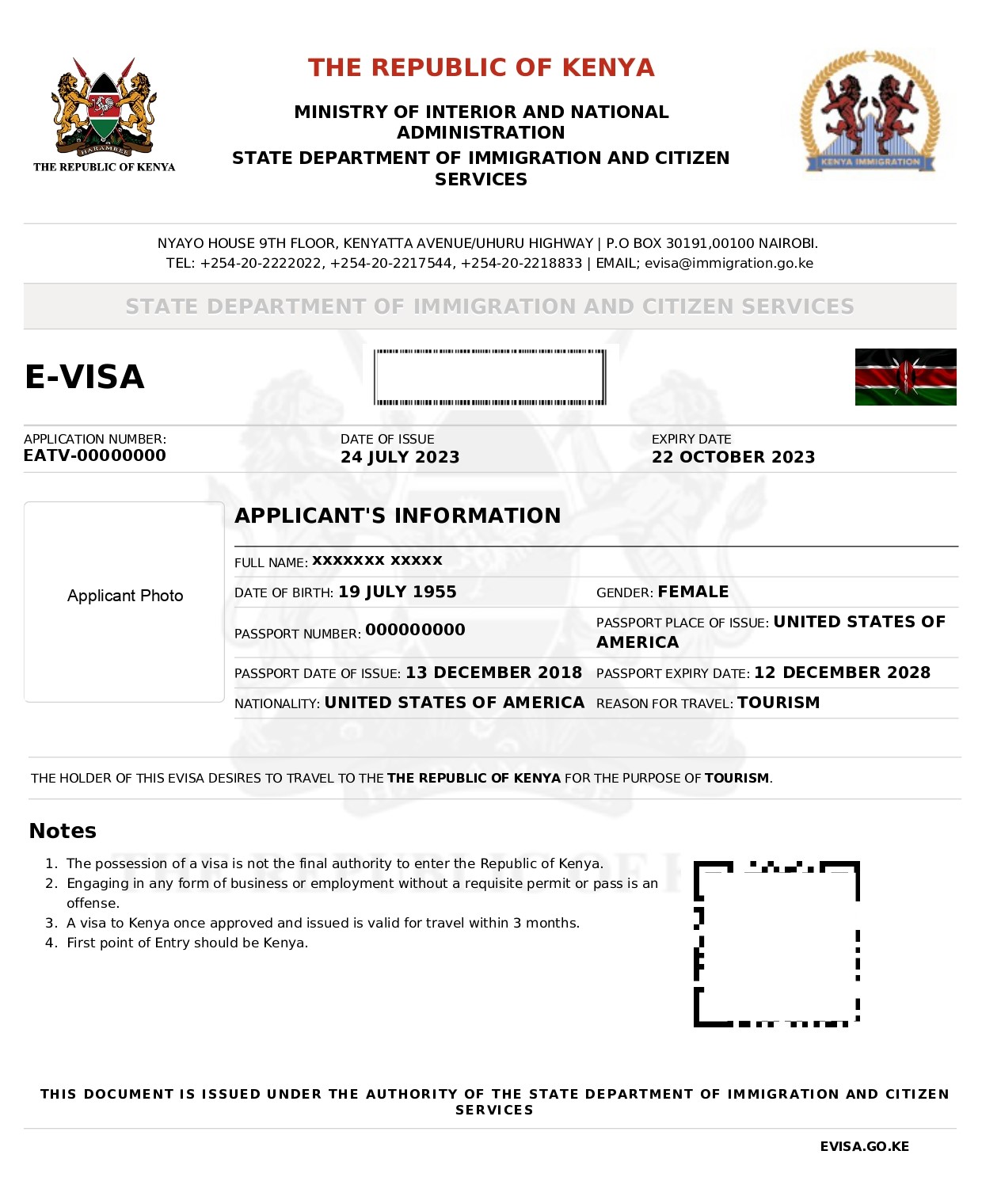 HARAMBEE
THE REPUBLIC OF KENYA

THE REPUBLIC OF KENYA

MINISTRY OF INTERIOR AND NATIONAL ADMINISTRATION

STATE DEPARTMENT OF IMMIGRATION AND CITIZEN SERVICES

KENYA IMMIGRATION

NYAYO HOUSE 9TH FLOOR, KENYATTA AVENUE/UHURU HIGHWAY | P.O BOX 30191,00100 NAIROBI.
TEL: +254-20-2222022, +254-20-2217544, +254-20-2218833 | EMAIL; evisa@immigration.go.ke

STATE DEPARTMENT OF IMMIGRATION AND CITIZEN SERVICES

E-VISA

APPLICATION NUMBER:
EATV-00000000

DATE OF ISSUE
24 JULY 2023

EXPIRY DATE
22 OCTOBER 2023

Applicant Photo

APPLICANT'S INFORMATION

FULL NAME: XXXXXXX XXXXX

DATE OF BIRTH: 19 JULY 1955

GENDER: FEMALE

PASSPORT NUMBER: 000000000

PASSPORT PLACE OF ISSUE: UNITED STATES OF AMERICA

PASSPORT DATE OF ISSUE: 13 DECEMBER 2018

PASSPORT EXPIRY DATE: 12 DECEMBER 2028

NATIONALITY: UNITED STATES OF AMERICA

REASON FOR TRAVEL: TOURISM

THE HOLDER OF THIS EVISA DESIRES TO TRAVEL TO THE THE REPUBLIC OF KENYA FOR THE PURPOSE OF TOURISM.

Notes

1. The possession of a visa is not the final authority to enter the Republic of Kenya.
2. Engaging in any form of business or employment without a requisite permit or pass is an offense.
3. A visa to Kenya once approved and issued is valid for travel within 3 months.
4. First point of Entry should be Kenya.

THIS DOCUMENT IS ISSUED UNDER THE AUTHORITY OF THE STATE DEPARTMENT OF IMMIGRATION AND CITIZEN SERVICES

EVISA.GO.KE